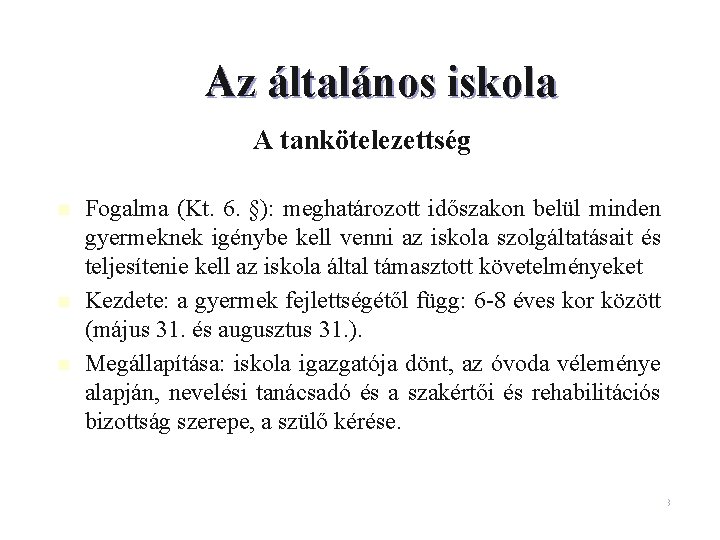 Az általános iskola

A tankötelezettség

Fogalma (Kt. 6. §): meghatározott időszakon belül minden gyermeknek igénybe kell venni az iskola szolgáltatásait és teljesítenie kell az iskola által támasztott követelményeket

Kezdete: a gyermek fejlettségétől függ: 6-8 éves kor között (május 31. és augusztus 31.).

Megállapítása: iskola igazgatója dönt, az óvoda véleménye alapján, nevelési tanácsadó és a szakértői és rehabilitációs bizottság szerepe, a szülő kérése.

3